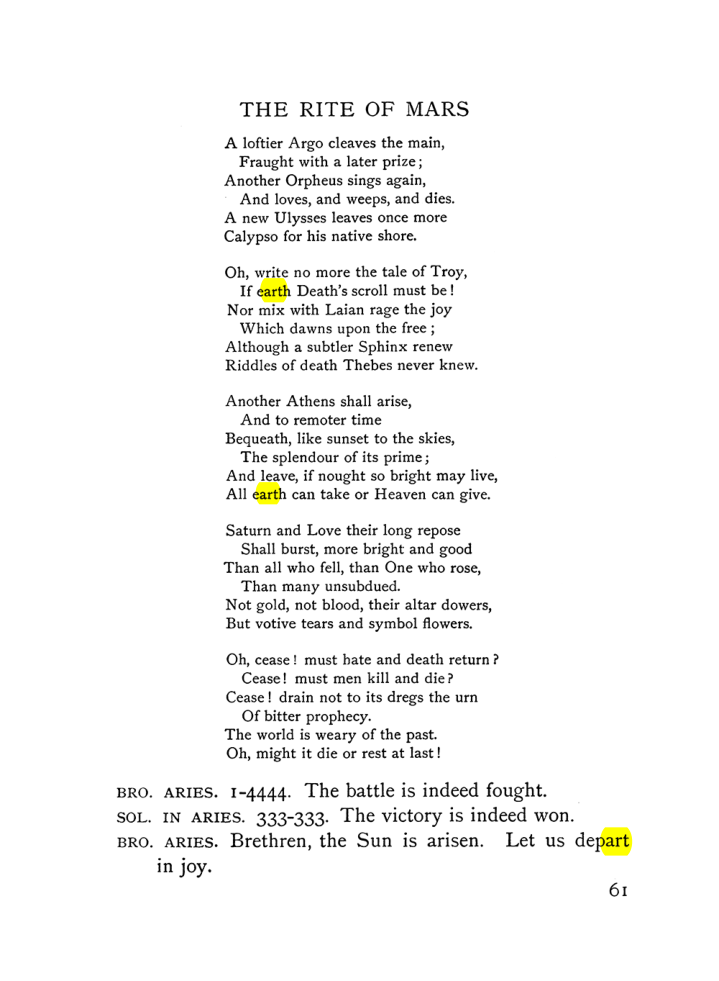 THE RITE OF MARS

A loftier Argo cleaves the main,
Fraught with a later prize;
Another Orpheus sings again,
And loves, and weeps, and dies.
A new Ulysses leaves once more
Calypso for his native shore.

Oh, write no more the tale of Troy,
If earth Death's scroll must be!
Nor mix with Laian rage the joy
Which dawns upon the free;
Although a subtler Sphinx renew
Riddles of death Thebes never knew.

Another Athens shall arise,
And to remoter time
Bequeath, like sunset to the skies,
The splendour of its prime;
And leave, if nought so bright may live,
All earth can take or Heaven can give.

Saturn and Love their long repose
Shall burst, more bright and good
Than all who fell, than One who rose,
Than many unsubdued.
Not gold, not blood, their altar dowers,
But votive tears and symbol flowers.

Oh, cease! must hate and death return?
Cease! must men kill and die?
Cease! drain not to its dregs the urn
Of bitter prophecy.
The world is weary of the past.
Oh, might it die or rest at last!

BRO. ARIES. 1-4444. The battle is indeed fought.
SOL. IN ARIES. 333-333. The victory is indeed won.
BRO. ARIES. Brethren, the Sun is arisen. Let us depart in joy.

61